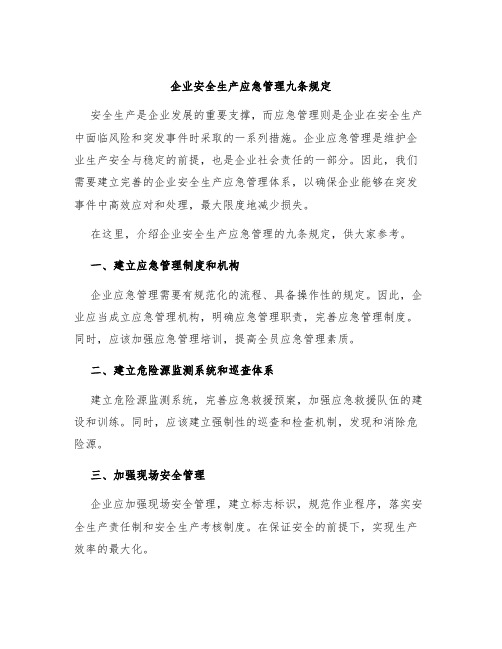 企业安全生产应急管理九条规定

安全生产是企业发展的重要支撑，而应急管理则是企业在安全生产中面临风险和突发事件时采取的一系列措施。企业应急管理是维护企业生产安全与稳定的前提，也是企业社会责任的一部分。因此，我们需要建立完善的企业安全生产应急管理体系，以确保企业能够在突发事件中高效应对和处理，最大限度地减少损失。

在这里，介绍企业安全生产应急管理的九条规定，供大家参考。

一、建立应急管理制度和机构

企业应急管理需要有规范化的流程、具备操作性的规定。因此，企业应当成立应急管理机构，明确应急管理职责，完善应急管理制度。同时，应该加强应急管理培训，提高全员应急管理素质。

二、建立危险源监测系统和巡查体系

建立危险源监测系统，完善应急救援预案，加强应急救援队伍的建设和训练。同时，应该建立强制性的巡查和检查机制，发现和消除危险源。

三、加强现场安全管理

企业应加强现场安全管理，建立标志标识，规范作业程序，落实安全生产责任制和安全生产考核制度。在保证安全的前提下，实现生产效率的最大化。